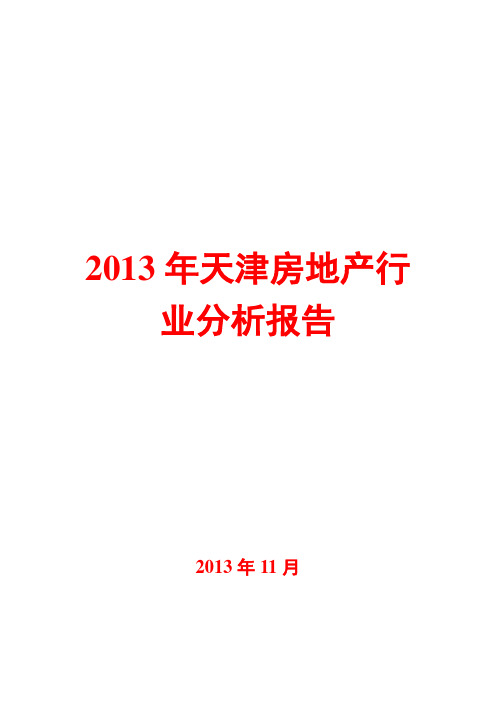 2013 年天津房地产行业分析报告

2013 年 11 月